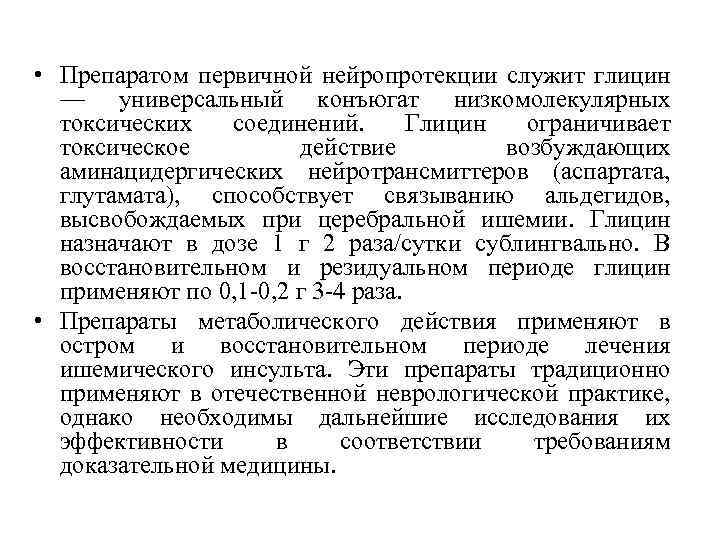 • Препаратом первичной нейропротекции служит глицин — универсальный конъюгат низкомолекулярных токсических соединений. Глицин ограничивает токсическое действие возбуждающих аминацидергических нейротрансмиттеров (аспартата, глутамата), способствует связыванию альдегидов, высвобождаемых при церебральной ишемии. Глицин назначают в дозе 1 г 2 раза/сутки сублингвально. В восстановительном и резидуальном периоде глицин применяют по 0,1-0,2 г 3-4 раза.

• Препараты метаболического действия применяют в остром и восстановительном периоде лечения ишемического инсульта. Эти препараты традиционно применяют в отечественной неврологической практике, однако необходимы дальнейшие исследования их эффективности в соответствии требованиям доказательной медицины.